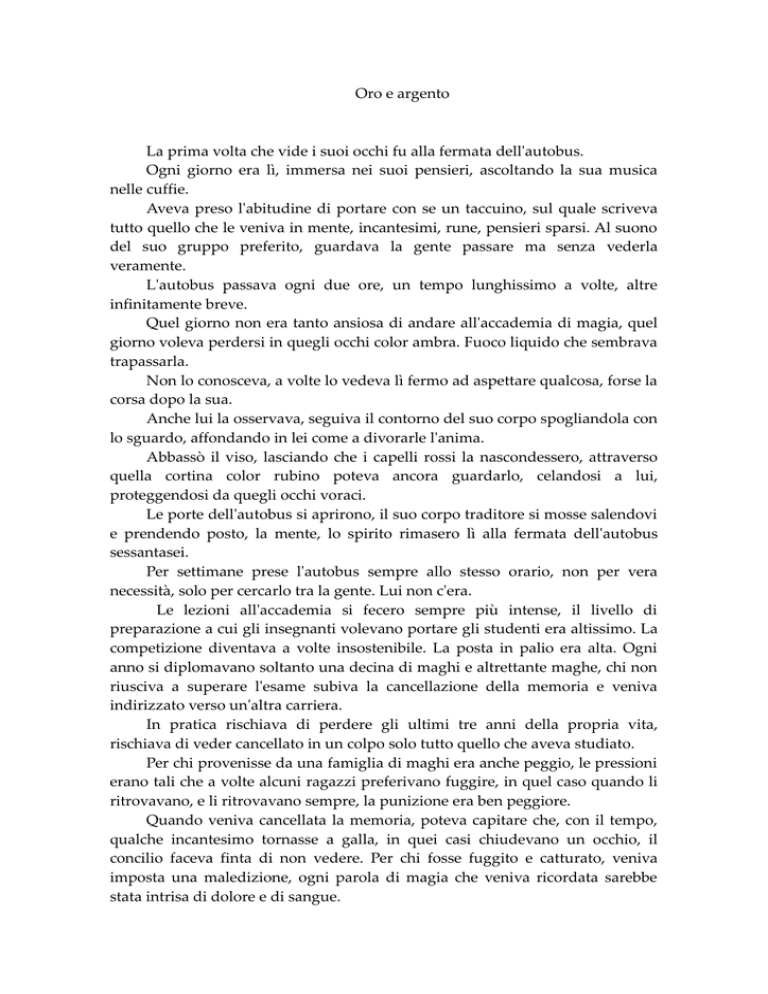 Oro e argento

La prima volta che vide i suoi occhi fu alla fermata dell'autobus.

Ogni giorno era lì, immersa nei suoi pensieri, ascoltando la sua musica nelle cuffie.

Aveva preso l'abitudine di portare con se un taccuino, sul quale scriveva tutto quello che le veniva in mente, incantesimi, rune, pensieri sparsi. Al suono del suo gruppo preferito, guardava la gente passare ma senza vederla veramente.

L'autobus passava ogni due ore, un tempo lunghissimo a volte, altre infinitamente breve.

Quel giorno non era tanto ansiosa di andare all'accademia di magia, quel giorno voleva perdersi in quegli occhi color ambra. Fuoco liquido che sembrava trapassarla.

Non lo conosceva, a volte lo vedeva lì fermo ad aspettare qualcosa, forse la corsa dopo la sua.

Anche lui la osservava, seguiva il contorno del suo corpo spogliandola con lo sguardo, affondando in lei come a divorarle l'anima.

Abbassò il viso, lasciando che i capelli rossi la nascondessero, attraverso quella cortina color rubino poteva ancora guardarlo, celandosi a lui, proteggendosi da quegli occhi voraci.

Le porte dell'autobus si aprirono, il suo corpo traditore si mosse salendovi e prendendo posto, la mente, lo spirito rimasero lì alla fermata dell'autobus sessantasei.

Per settimane prese l'autobus sempre allo stesso orario, non per vera necessità, solo per cercarlo tra la gente. Lui non c'era.

Le lezioni all'accademia si fecero sempre più intense, il livello di preparazione a cui gli insegnanti volevano portare gli studenti era altissimo. La competizione diventava a volte insostenibile. La posta in palio era alta. Ogni anno si diplomavano soltanto una decina di maghi e altrettante maghe, chi non riusciva a superare l'esame subiva la cancellazione della memoria e veniva indirizzato verso un'altra carriera.

In pratica rischiava di perdere gli ultimi tre anni della propria vita, rischiava di veder cancellato in un colpo solo tutto quello che aveva studiato.

Per chi provenisse da una famiglia di maghi era anche peggio, le pressioni erano tali che a volte alcuni ragazzi preferivano fuggire, in quel caso quando li ritrovavano, e li ritrovavano sempre, la punizione era ben peggiore.

Quando veniva cancellata la memoria, poteva capitare che, con il tempo, qualche incantesimo tornasse a galla, in quei casi chiudevano un occhio, il concilio faceva finta di non vedere. Per chi fosse fuggito e catturato, veniva imposta una maledizione, ogni parola di magia che veniva ricordata sarebbe stata intrisa di dolore e di sangue.